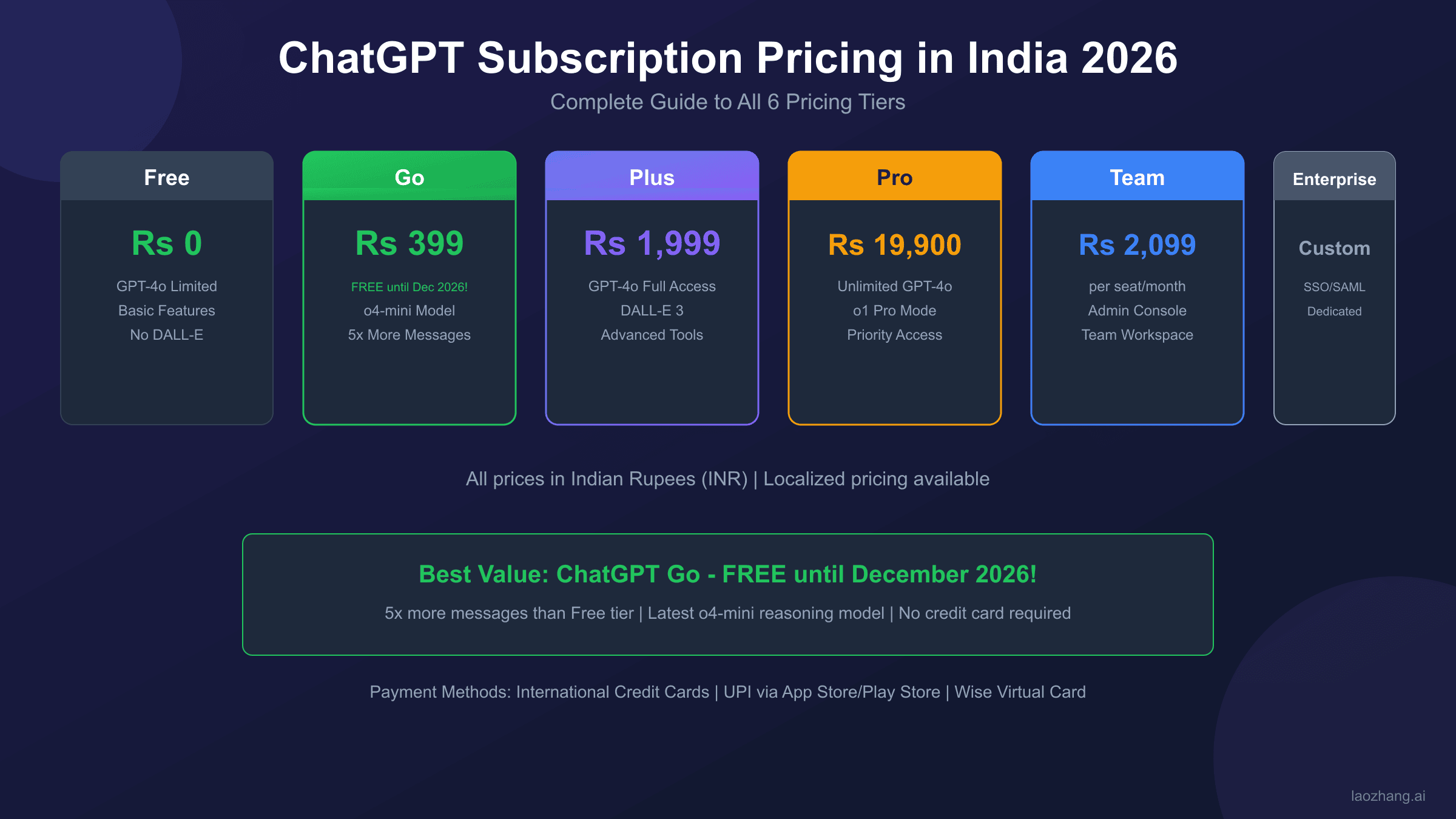 ChatGPT Subscription Pricing in India 2026

Complete Guide to All 6 Pricing Tiers

Free

Rs 0

GPT-4o Limited
Basic Features
No DALL-E

Go

Rs 399

FREE until Dec 2026!
o4-mini Model
5x More Messages

Plus

Rs 1,999

GPT-4o Full Access
DALL-E 3
Advanced Tools

Pro

Rs 19,900

Unlimited GPT-4o
o1 Pro Mode
Priority Access

Team

Rs 2,099

per seat/month
Admin Console
Team Workspace

Enterprise

Custom

SSO/SAML
Dedicated

All prices in Indian Rupees (INR) | Localized pricing available

Best Value: ChatGPT Go - FREE until December 2026!

5x more messages than Free tier | Latest o4-mini reasoning model | No credit card required

Payment Methods: International Credit Cards | UPI via App Store/Play Store | Wise Virtual Card

laozhang.ai